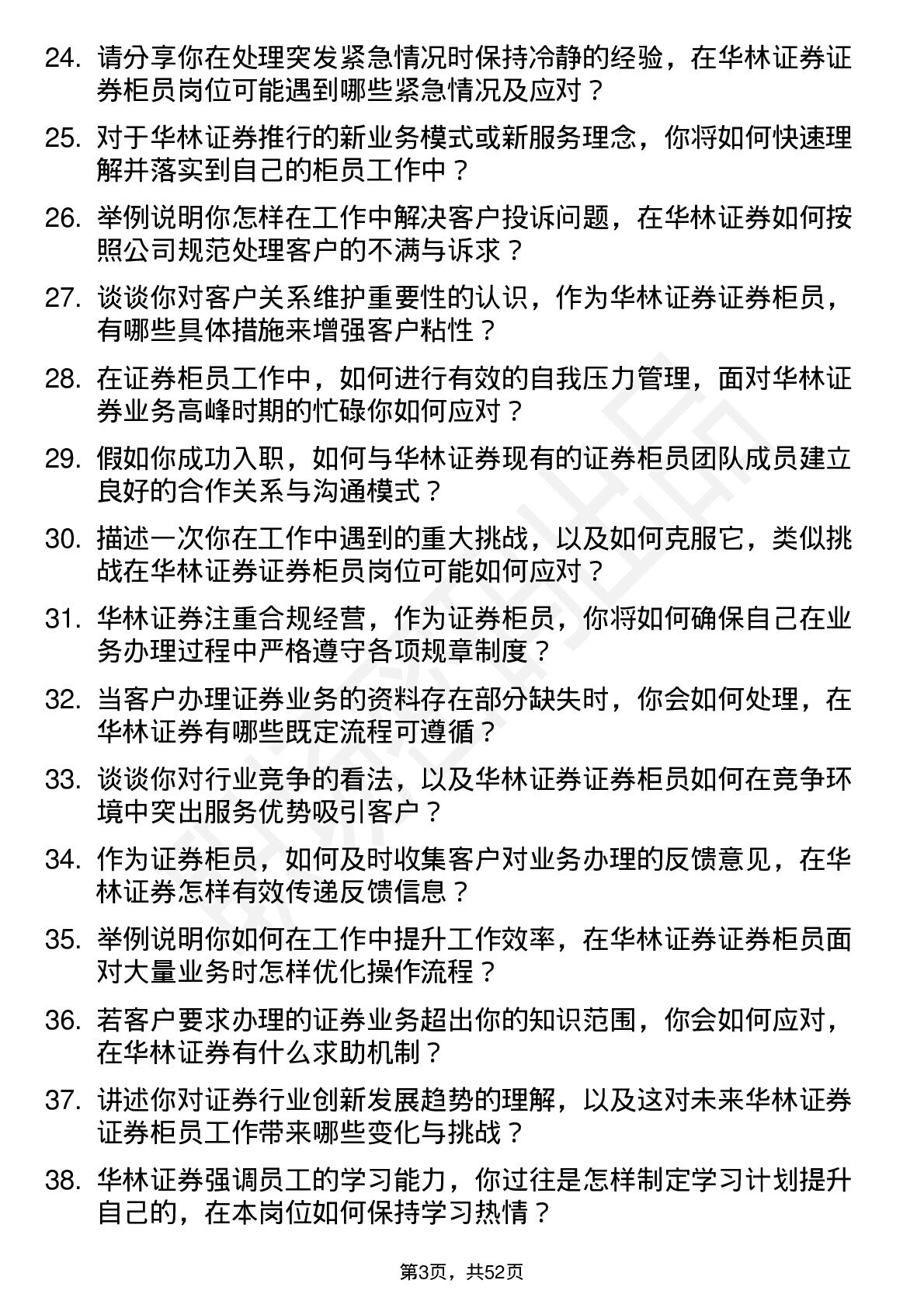 24. 请分享你在处理突发紧急情况时保持冷静的经验，在华林证券证券柜员岗位可能遇到哪些紧急情况及应对？

25. 对于华林证券推行的新业务模式或新服务理念，你将如何快速理解并落实到自己的柜员工作中？

26. 举例说明你怎样在工作中解决客户投诉问题，在华林证券如何按照公司规范处理客户的不满与诉求？

27. 谈谈你对客户关系维护重要性的认识，作为华林证券证券柜员，有哪些具体措施来增强客户粘性？

28. 在证券柜员工作中，如何进行有效的自我压力管理，面对华林证券业务高峰时期的忙碌你如何应对？

29. 假如你成功入职，如何与华林证券现有的证券柜员团队成员建立良好的合作关系与沟通模式？

30. 描述一次你在工作中遇到的重大挑战，以及如何克服它，类似挑战在华林证券证券柜员岗位可能如何应对？

31. 华林证券注重合规经营，作为证券柜员，你将如何确保自己在业务办理过程中严格遵守各项规章制度？

32. 当客户办理证券业务的资料存在部分缺失时，你会如何处理，在华林证券有哪些既定流程可遵循？

33. 谈谈你对行业竞争的看法，以及华林证券证券柜员如何在竞争环境中突出服务优势吸引客户？

34. 作为证券柜员，如何及时收集客户对业务办理的反馈意见，在华林证券怎样有效传递反馈信息？

35. 举例说明你如何在工作中提升工作效率，在华林证券证券柜员面对大量业务时怎样优化操作流程？

36. 若客户要求办理的证券业务超出你的知识范围，你会如何应对，在华林证券有什么求助机制？

37. 讲述你对证券行业创新发展趋势的理解，以及这对未来华林证券证券柜员工作带来哪些变化与挑战？

38. 华林证券强调员工的学习能力，你过往是怎样制定学习计划提升自己的，在本岗位如何保持学习热情？

第3页，共52页